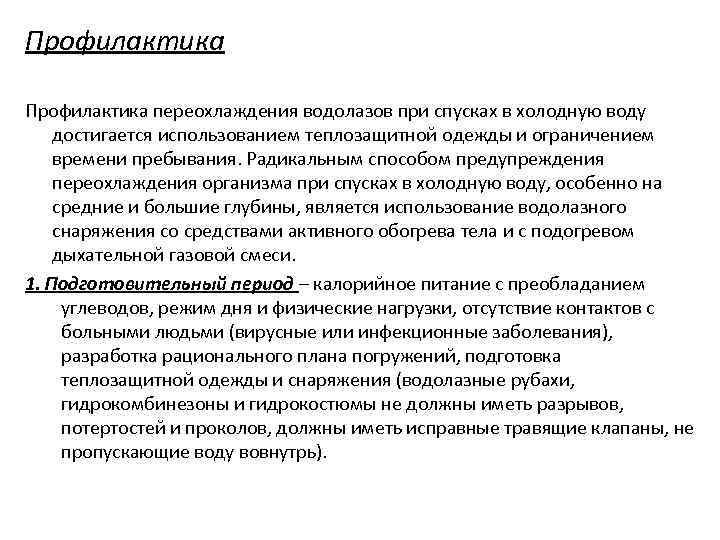 Профилактика

Профилактика переохлаждения водолазов при спусках в холодную воду достигается использованием теплозащитной одежды и ограничением времени пребывания. Радикальным способом предупреждения переохлаждения организма при спусках в холодную воду, особенно на средние и большие глубины, является использование водолазного снаряжения со средствами активного обогрева тела и с подогревом дыхательной газовой смеси.

1. Подготовительный период – калорийное питание с преобладанием углеводов, режим дня и физические нагрузки, отсутствие контактов с больными людьми (вирусные или инфекционные заболевания), разработка рационального плана погружений, подготовка теплозащитной одежды и снаряжения (водолазные рубахи, гидрокомбинезоны и гидрокостюмы не должны иметь разрывов, потертостей и проколов, должны иметь исправные травящие клапаны, не пропускающие воду вовнутрь).